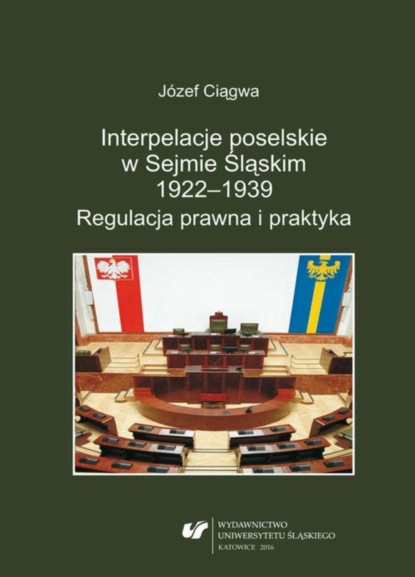 Józef Ciągwa

Interpelacje poselskie w Sejmie Śląskim 1922–1939
Regulacja prawna i praktyka

WYDAWNICTWO UNIWERSYTETU ŚLĄSKIEGO
KATOWICE 2016